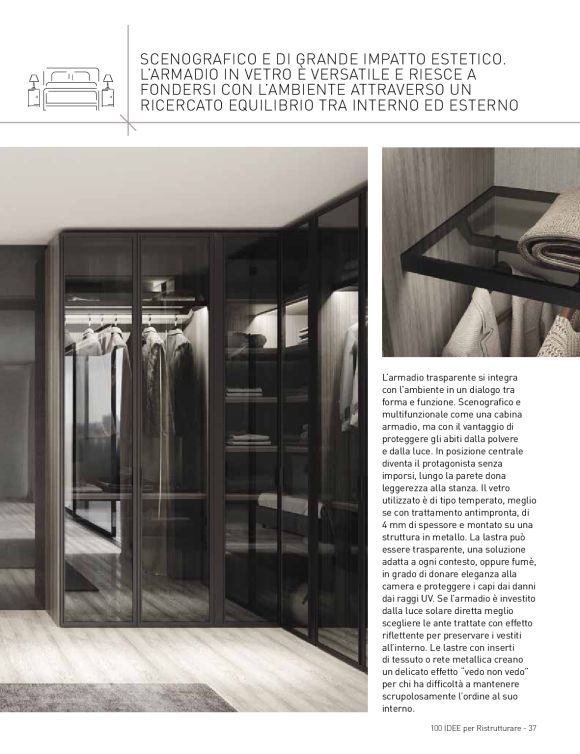 SCENOGRAFICO E DI GRANDE IMPATTO ESTETICO. L'ARMADIO IN VETRO È VERSATILE E RIESCE A FONDERSI CON L'AMBIENTE ATTRAVERSO UN RICERCATO EQUILIBRIO TRA INTERNO ED ESTERNO

L'armadio trasparente si integra con l'ambiente in un dialogo tra forma e funzione. Scenografico e multifunzionale come una cabina armadio, ma con il vantaggio di proteggere gli abiti dalla polvere e dalla luce. In posizione centrale diventa il protagonista senza imporsi, lungo la parete dona leggerezza alla stanza. Il vetro utilizzato è di tipo temperato, meglio se con trattamento antimpronta, di 4 mm di spessore e montato su una struttura in metallo. La lastra può essere trasparente, una soluzione adatta a ogni contesto, oppure fumè, in grado di donare eleganza alla camera e proteggere i capi dai danni dai raggi UV. Se l'armadio è investito dalla luce solare diretta meglio scegliere le ante trattate con effetto riflettente per preservare i vestiti all'interno. Le lastre con inserti di tessuto o rete metallica creano un delicato effetto "vedo non vedo" per chi ha difficoltà a mantenere scrupolosamente l'ordine al suo interno.

100 IDEE per Ristrutturare - 37